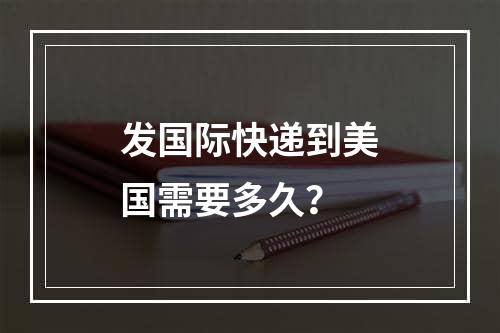 发国际快递到美国需要多久？